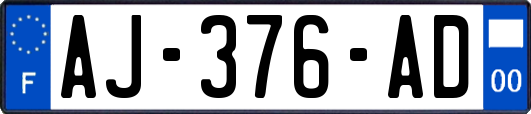 F
AJ-376-AD
00